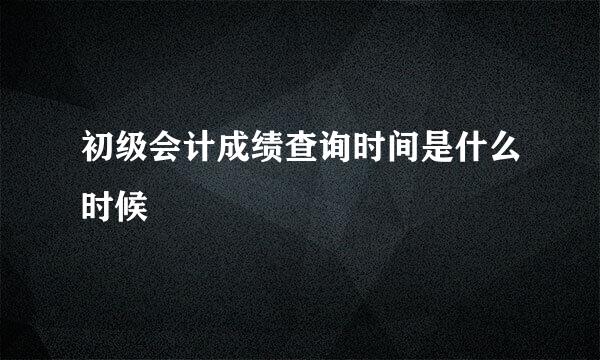 初级会计成绩查询时间是什么时候